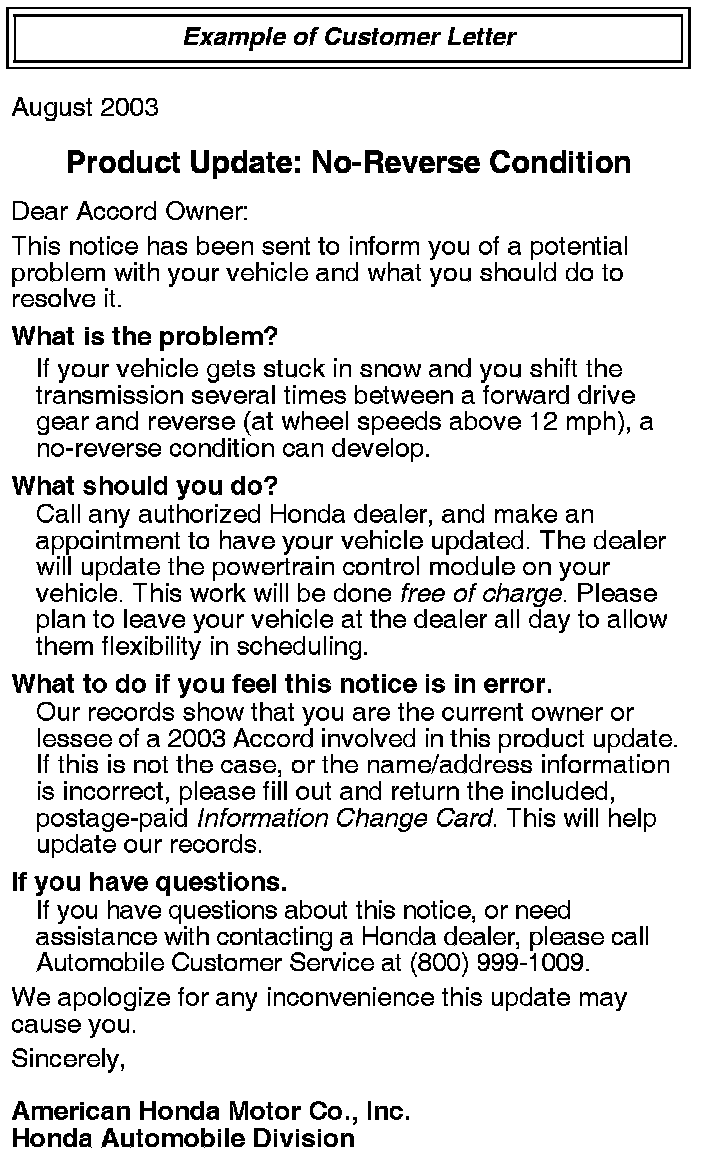 Example of Customer Letter

August 2003

Product Update: No-Reverse Condition

Dear Accord Owner:

This notice has been sent to inform you of a potential problem with your vehicle and what you should do to resolve it.

What is the problem?

If your vehicle gets stuck in snow and you shift the transmission several times between a forward drive gear and reverse (at wheel speeds above 12 mph), a no-reverse condition can develop.

What should you do?

Call any authorized Honda dealer, and make an appointment to have your vehicle updated. The dealer will update the powertrain control module on your vehicle. This work will be done free of charge. Please plan to leave your vehicle at the dealer all day to allow them flexibility in scheduling.

What to do if you feel this notice is in error.

Our records show that you are the current owner or lessee of a 2003 Accord involved in this product update. If this is not the case, or the name/address information is incorrect, please fill out and return the included, postage-paid Information Change Card. This will help update our records.

If you have questions.

If you have questions about this notice, or need assistance with contacting a Honda dealer, please call Automobile Customer Service at (800) 999-1009.

We apologize for any inconvenience this update may cause you.

Sincerely,

American Honda Motor Co., Inc.
Honda Automobile Division